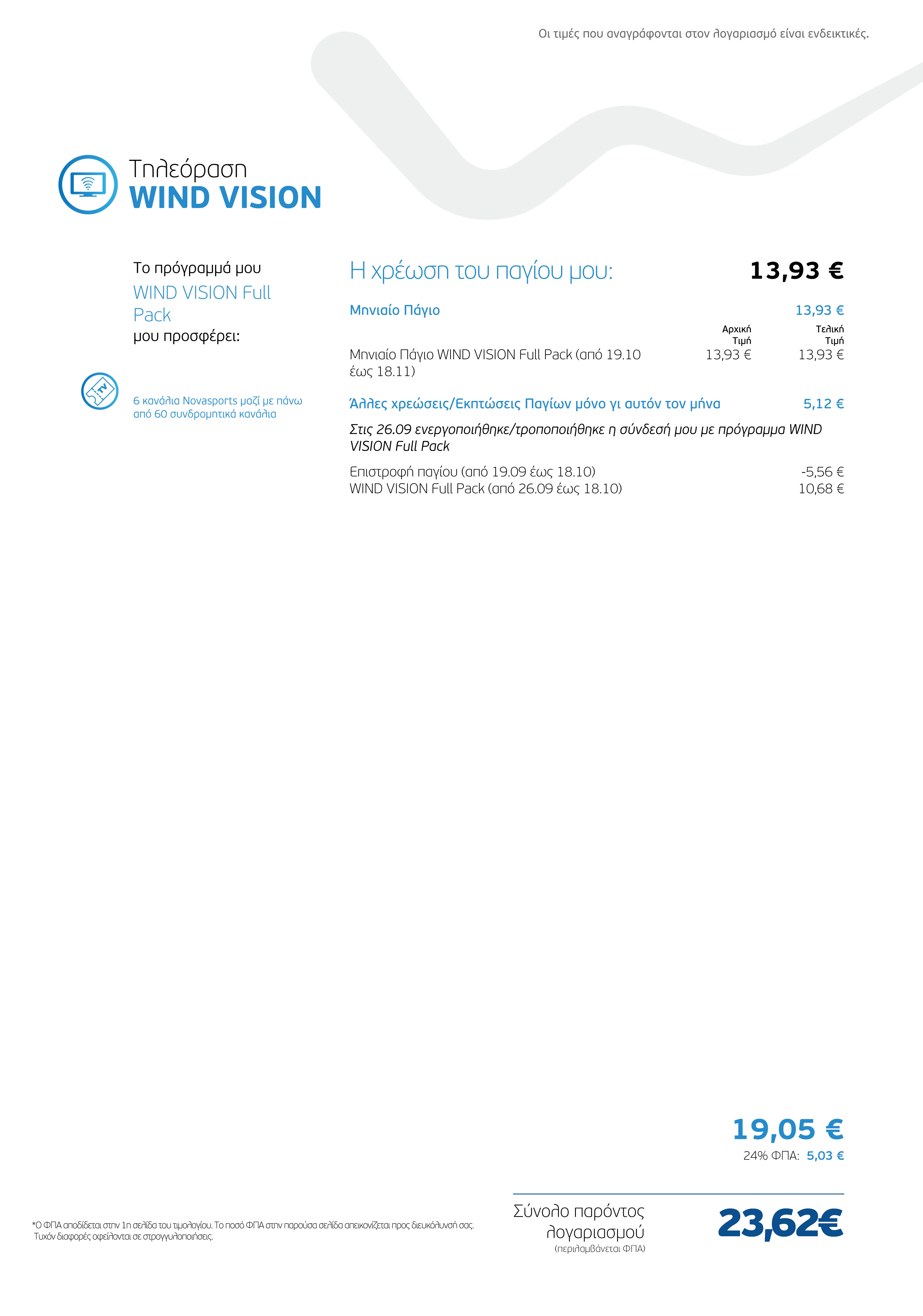 Οι τιμές που αναγράφονται στον λογαριασμό είναι ενδεικτικές.

Τηλεόραση
WIND VISION

Το πρόγραμμά μου
WIND VISION Full Pack
μου προσφέρει:

6 κανάλια Novasports μαζί με πάνω από 60 συνδρομητικά κανάλια

Η χρέωση του παγίου μου: 13,93 €

Μηνιαίο Πάγιο 13,93 €

| | Αρχική Τιμή | Τελική Τιμή |
|---|---|---|
| Μηνιαίο Πάγιο WIND VISION Full Pack (από 19.10 έως 18.11) | 13,93 € | 13,93 € |

Άλλες χρεώσεις/Εκπτώσεις Παγίων μόνο γι αυτόν τον μήνα 5,12 €

Στις 26.09 ενεργοποιήθηκε/τροποποιήθηκε η σύνδεσή μου με πρόγραμμα WIND VISION Full Pack

Επιστροφή παγίου (από 19.09 έως 18.10) -5,56 €
WIND VISION Full Pack (από 26.09 έως 18.10) 10,68 €

19,05 €
24% ΦΠΑ: 5,03 €

*Ο ΦΠΑ αποδίδεται στην 1η σελίδα του τιμολογίου. Το ποσό ΦΠΑ στην παρούσα σελίδα απεικονίζεται προς διευκόλυνσή σας. Τυχόν διαφορές οφείλονται σε στρογγυλοποιήσεις.

Σύνολο παρόντος λογαριασμού
(περιλαμβάνεται ΦΠΑ)
23,62€